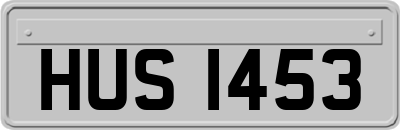 HUS 1453